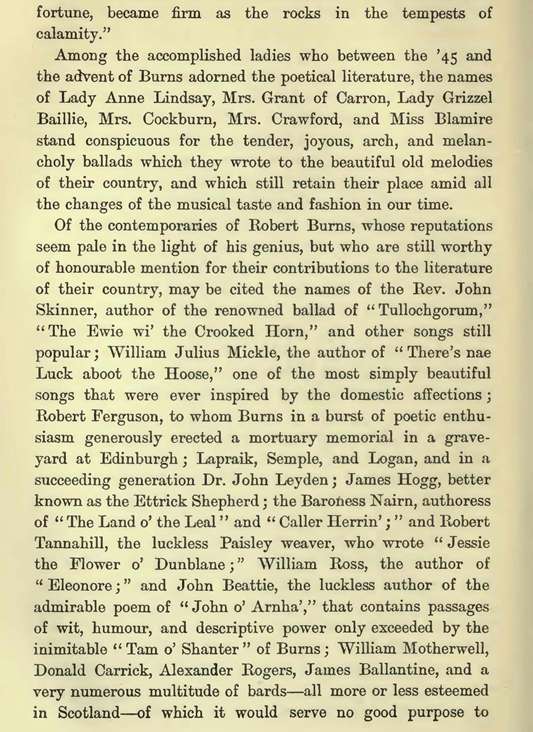 fortune, became firm as the rocks in the tempests of calamity."

Among the accomplished ladies who between the '45 and the advent of Burns adorned the poetical literature, the names of Lady Anne Lindsay, Mrs. Grant of Carron, Lady Grizzel Baillie, Mrs. Cockburn, Mrs. Crawford, and Miss Blamire stand conspicuous for the tender, joyous, arch, and melancholy ballads which they wrote to the beautiful old melodies of their country, and which still retain their place amid all the changes of the musical taste and fashion in our time.

Of the contemporaries of Robert Burns, whose reputations seem pale in the light of his genius, but who are still worthy of honourable mention for their contributions to the literature of their country, may be cited the names of the Rev. John Skinner, author of the renowned ballad of "Tullochgorum," "The Ewie wi' the Crooked Horn," and other songs still popular; William Julius Mickle, the author of "There's nae Luck aboot the Hoose," one of the most simply beautiful songs that were ever inspired by the domestic affections; Robert Ferguson, to whom Burns in a burst of poetic enthusiasm generously erected a mortuary memorial in a graveyard at Edinburgh; Lapraik, Semple, and Logan, and in a succeeding generation Dr. John Leyden; James Hogg, better known as the Ettrick Shepherd; the Baroness Nairn, authoress of "The Land o' the Leal" and "Caller Herrin';" and Robert Tannahill, the luckless Paisley weaver, who wrote "Jessie the Flower o' Dunblane;" William Ross, the author of "Eleonore;" and John Beattie, the luckless author of the admirable poem of "John o' Arnha'," that contains passages of wit, humour, and descriptive power only exceeded by the inimitable "Tam o' Shanter" of Burns; William Motherwell, Donald Carrick, Alexander Rogers, James Ballantine, and a very numerous multitude of bards—all more or less esteemed in Scotland—of which it would serve no good purpose to